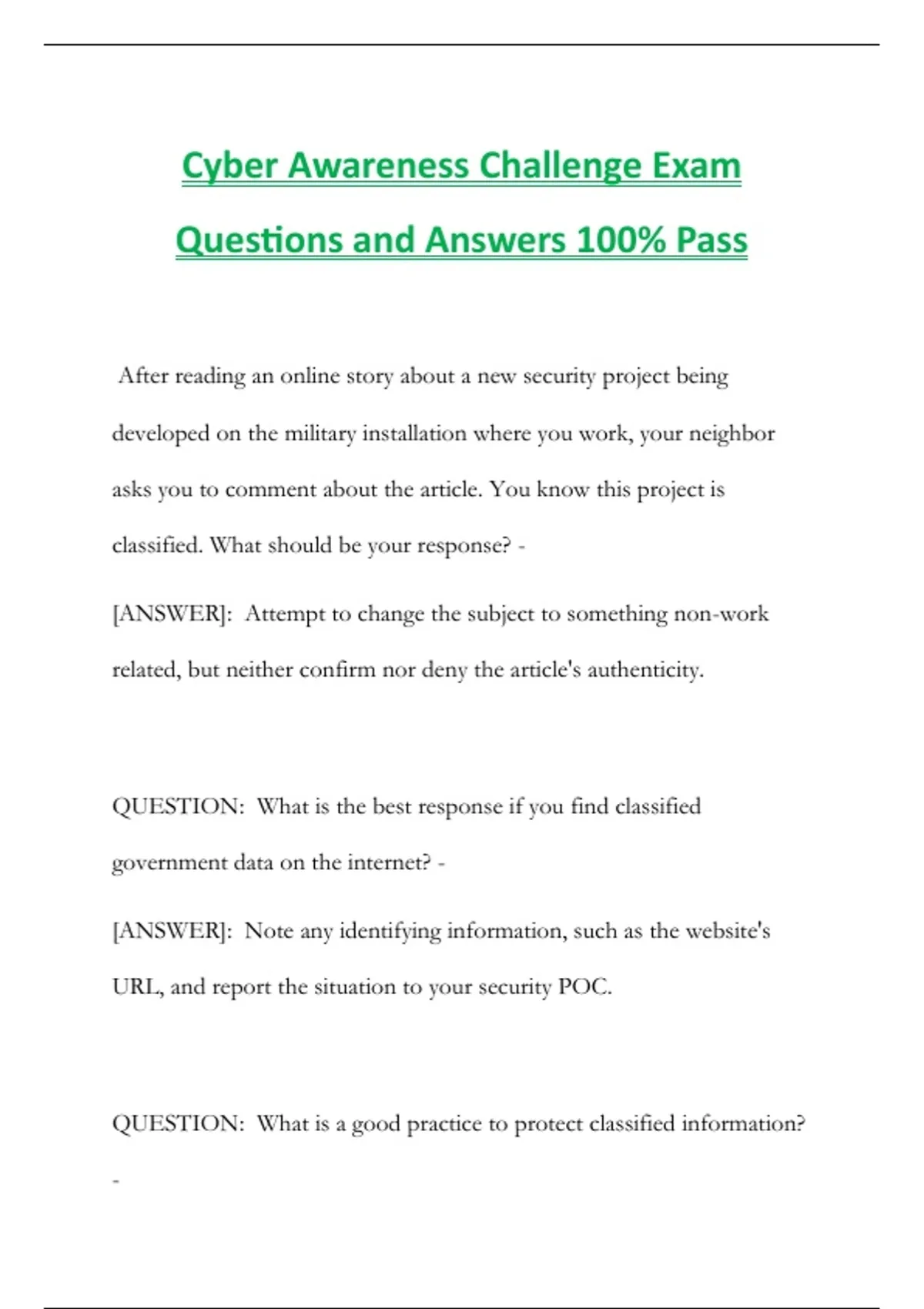 Cyber Awareness Challenge Exam Questions and Answers 100% Pass

After reading an online story about a new security project being developed on the military installation where you work, your neighbor asks you to comment about the article. You know this project is classified. What should be your response? -

[ANSWER]: Attempt to change the subject to something non-work related, but neither confirm nor deny the article's authenticity.

QUESTION: What is the best response if you find classified government data on the internet? -

[ANSWER]: Note any identifying information, such as the website's URL, and report the situation to your security POC.

QUESTION: What is a good practice to protect classified information? -